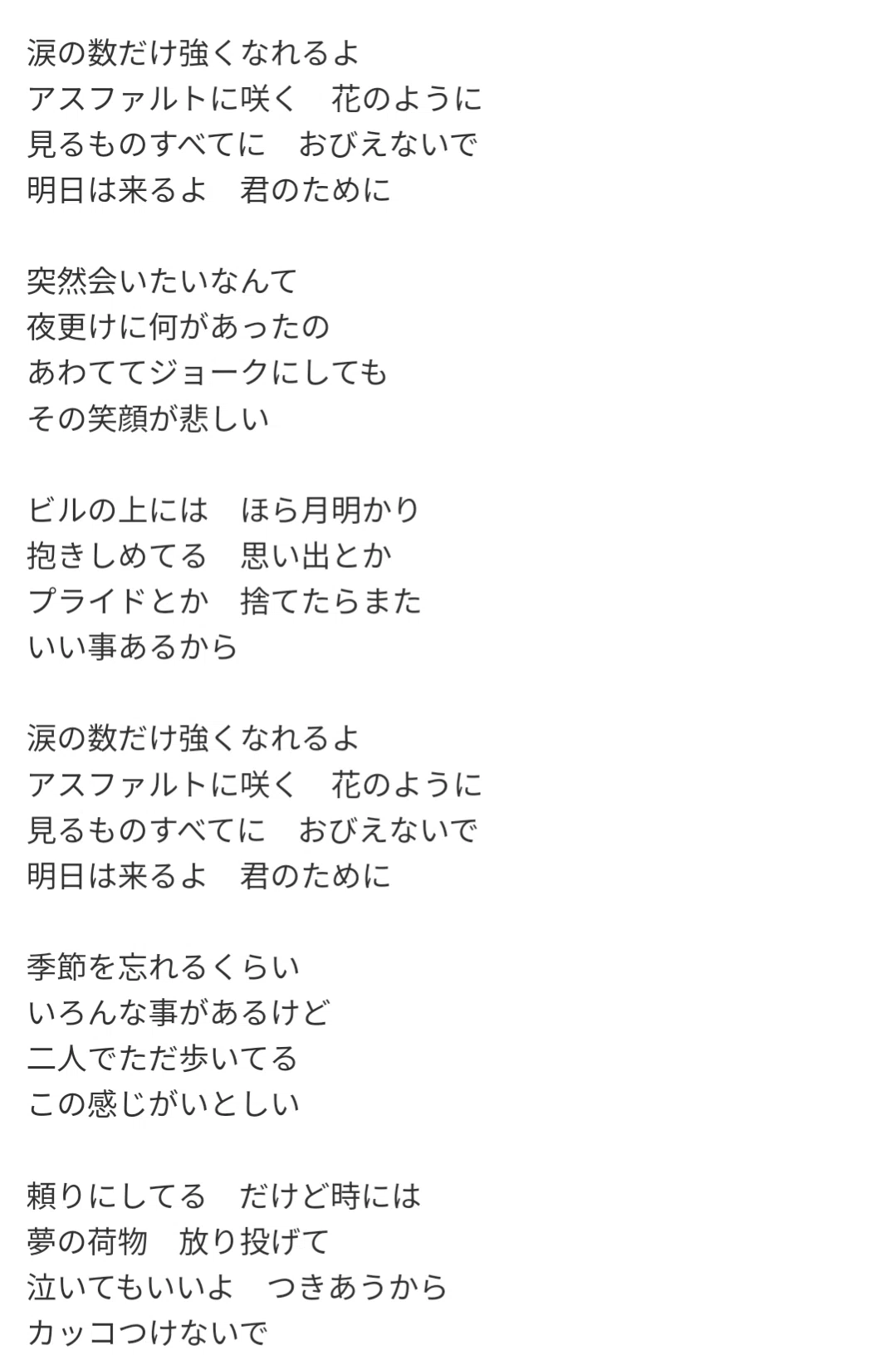 涙の数だけ強くなれるよ
アスファルトに咲く　花のように
見るものすべてに　おびえないで
明日は来るよ　君のために

突然会いたいなんて
夜更けに何があったの
あわててジョークにしても
その笑顔が悲しい

ビルの上には　ほら月明かり
抱きしめてる　思い出とか
プライドとか　捨てたらまた
いい事あるから

涙の数だけ強くなれるよ
アスファルトに咲く　花のように
見るものすべてに　おびえないで
明日は来るよ　君のために

季節を忘れるくらい
いろんな事があるけど
二人でただ歩いてる
この感じがいとしい

頼りにしてる　だけど時には
夢の荷物　放り投げて
泣いてもいいよ　つきあうから
カッコつけないで